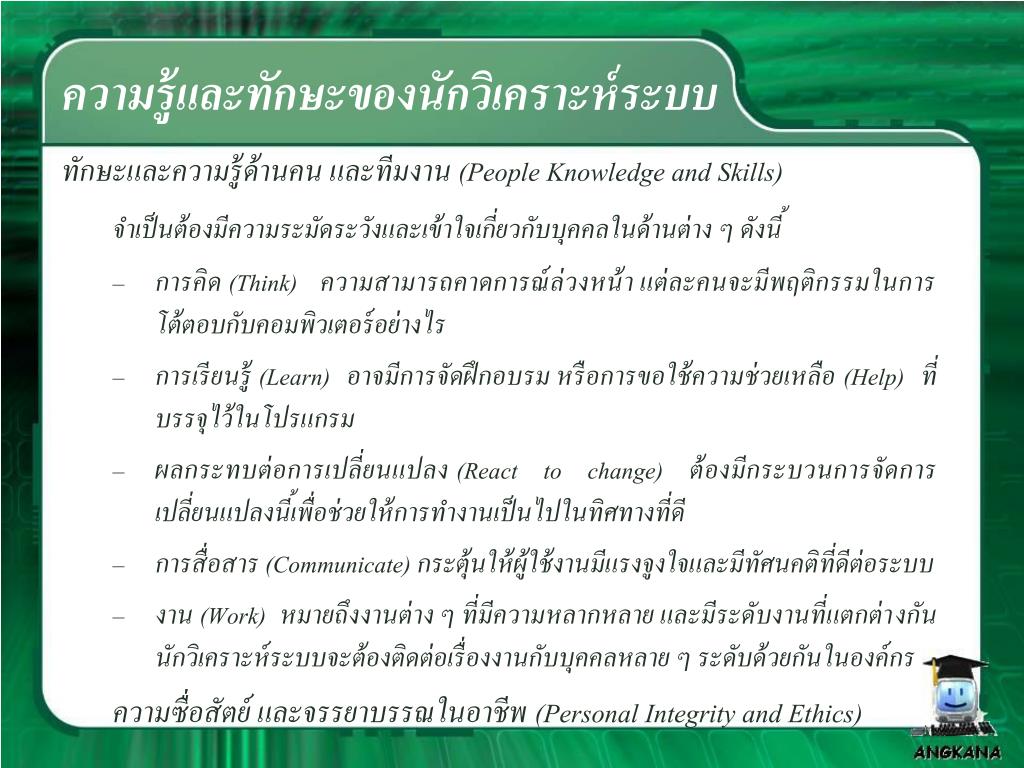 ความรู้และทักษะของนักวิเคราะห์ระบบ

ทักษะและความรู้ด้านคน และทีมงาน (People Knowledge and Skills)

จำเป็นต้องมีความระมัดระวังและเข้าใจเกี่ยวกับบุคคลในด้านต่าง ๆ ดังนี้

– การคิด (Think) ความสามารถคาดการณ์ล่วงหน้า แต่ละคนจะมีพฤติกรรมในการโต้ตอบกับคอมพิวเตอร์อย่างไร

– การเรียนรู้ (Learn) อาจมีการจัดฝึกอบรม หรือการขอใช้ความช่วยเหลือ (Help) ที่บรรจุไว้ในโปรแกรม

– ผลกระทบต่อการเปลี่ยนแปลง (React to change) ต้องมีกระบวนการจัดการเปลี่ยนแปลงนี้เพื่อช่วยให้การทำงานเป็นไปในทิศทางที่ดี

– การสื่อสาร (Communicate) กระตุ้นให้ผู้ใช้งานมีแรงจูงใจและมีทัศนคติที่ดีต่อระบบ

– งาน (Work) หมายถึงงานต่าง ๆ ที่มีความหลากหลาย และมีระดับงานที่แตกต่างกัน นักวิเคราะห์ระบบจะต้องติดต่อเรื่องงานกับบุคคลหลาย ๆ ระดับด้วยกันในองค์กร

ความซื่อสัตย์ และจรรยาบรรณในอาชีพ (Personal Integrity and Ethics)

ANGKANA